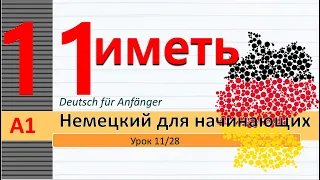 1 1 иметь

Deutsch für Anfänger

A1 Немецкий для начинающих

Урок 11/28